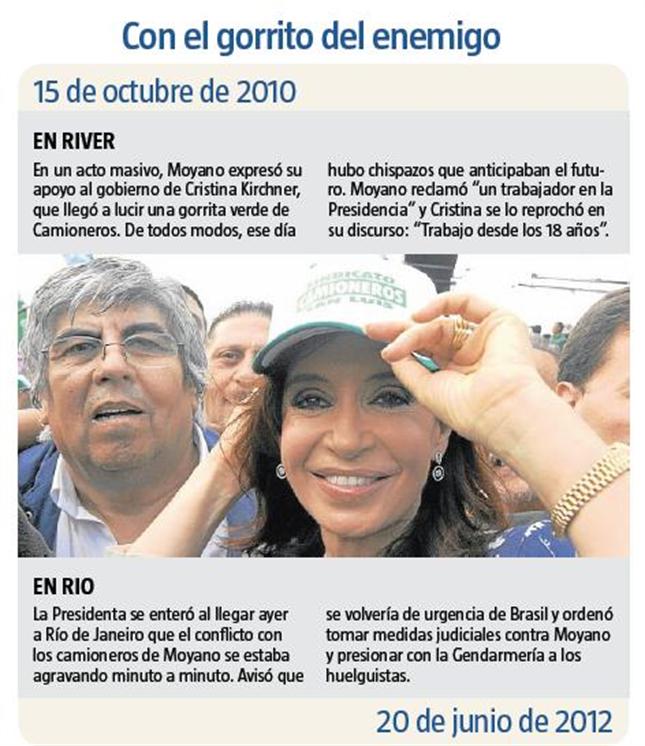 Con el gorrito del enemigo

15 de octubre de 2010

EN RIVER

En un acto masivo, Moyano expresó su apoyo al gobierno de Cristina Kirchner, que llegó a lucir una gorrita verde de Camioneros. De todos modos, ese día

hubo chispazos que anticipaban el futuro. Moyano reclamó "un trabajador en la Presidencia" y Cristina se lo reprochó en su discurso: "Trabajo desde los 18 años".

SINDICATO CAMIONEROS SAN LUIS

EN RIO

La Presidenta se enteró al llegar ayer a Río de Janeiro que el conflicto con los camioneros de Moyano se estaba agravando minuto a minuto. Avisó que

se volvería de urgencia de Brasil y ordenó tomar medidas judiciales contra Moyano y presionar con la Gendarmería a los huelguistas.

20 de junio de 2012